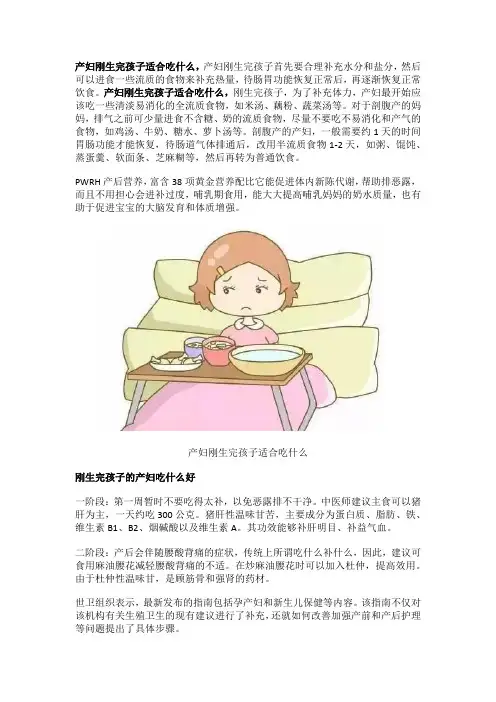 产妇刚生完孩子适合吃什么，产妇刚生完孩子首先要合理补充水分和盐分，然后可以进食一些流质的食物来补充热量，待肠胃功能恢复正常后，再逐渐恢复正常饮食。产妇刚生完孩子适合吃什么，刚生完孩子，为了补充体力，产妇最开始应该吃一些清淡易消化的全流质食物，如米汤、藕粉、蔬菜汤等。对于剖腹产的妈妈，排气之前可少量进食不含糖、奶的流质食物，尽量不要吃不易消化和产气的食物，如鸡汤、牛奶、糖水、萝卜汤等。剖腹产的产妇，一般需要约1天的时间胃肠功能才能恢复，待肠道气体排通后，改用半流质食物1-2天，如粥、馄饨、蒸蛋羹、软面条、芝麻糊等，然后再转为普通饮食。

PWRH产后营养，富含38项黄金营养配比它能促进体内新陈代谢，帮助排恶露，而且不用担心会进补过度，哺乳期食用，能大大提高哺乳妈妈的奶水质量，也有助于促进宝宝的大脑发育和体质增强。

产妇刚生完孩子适合吃什么

刚生完孩子的产妇吃什么好

一阶段：第一周暂时不要吃得太补，以免恶露排不干净。中医师建议主食可以猪肝为主，一天约吃300公克。猪肝性温味甘苦，主要成分为蛋白质、脂肪、铁、维生素B1、B2、烟碱酸以及维生素A。其功效能够补肝明目、补益气血。

二阶段：产后会伴随腰酸背痛的症状，传统上所谓吃什么补什么，因此，建议可食用麻油腰花减轻腰酸背痛的不适。在炒麻油腰花时可以加入杜仲，提高效用。由于杜仲性温味甘，是顾筋骨和强肾的药材。

世卫组织表示，最新发布的指南包括孕产妇和新生儿保健等内容。该指南不仅对该机构有关生殖卫生的现有建议进行了补充，还就如何改善加强产前和产后护理等问题提出了具体步骤。